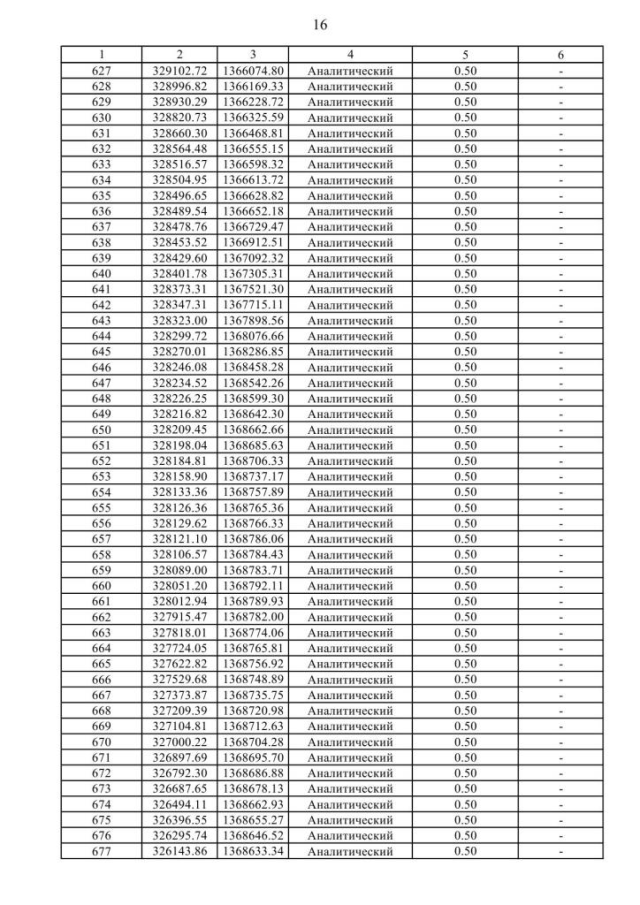 16

| 1 | 2 | 3 | 4 | 5 | 6 |
|---|---|---|---|---|---|
| 627 | 329102.72 | 1366074.80 | Аналитический | 0.50 | - |
| 628 | 328996.82 | 1366169.33 | Аналитический | 0.50 | - |
| 629 | 328930.29 | 1366228.72 | Аналитический | 0.50 | - |
| 630 | 328820.73 | 1366325.59 | Аналитический | 0.50 | - |
| 631 | 328660.30 | 1366468.81 | Аналитический | 0.50 | - |
| 632 | 328564.48 | 1366555.15 | Аналитический | 0.50 | - |
| 633 | 328516.57 | 1366598.32 | Аналитический | 0.50 | - |
| 634 | 328504.95 | 1366613.72 | Аналитический | 0.50 | - |
| 635 | 328496.65 | 1366628.82 | Аналитический | 0.50 | - |
| 636 | 328489.54 | 1366652.18 | Аналитический | 0.50 | - |
| 637 | 328478.76 | 1366729.47 | Аналитический | 0.50 | - |
| 638 | 328453.52 | 1366912.51 | Аналитический | 0.50 | - |
| 639 | 328429.60 | 1367092.32 | Аналитический | 0.50 | - |
| 640 | 328401.78 | 1367305.31 | Аналитический | 0.50 | - |
| 641 | 328373.31 | 1367521.30 | Аналитический | 0.50 | - |
| 642 | 328347.31 | 1367715.11 | Аналитический | 0.50 | - |
| 643 | 328323.00 | 1367898.56 | Аналитический | 0.50 | - |
| 644 | 328299.72 | 1368076.66 | Аналитический | 0.50 | - |
| 645 | 328270.01 | 1368286.85 | Аналитический | 0.50 | - |
| 646 | 328246.08 | 1368458.28 | Аналитический | 0.50 | - |
| 647 | 328234.52 | 1368542.26 | Аналитический | 0.50 | - |
| 648 | 328226.25 | 1368599.30 | Аналитический | 0.50 | - |
| 649 | 328216.82 | 1368642.30 | Аналитический | 0.50 | - |
| 650 | 328209.45 | 1368662.66 | Аналитический | 0.50 | - |
| 651 | 328198.04 | 1368685.63 | Аналитический | 0.50 | - |
| 652 | 328184.81 | 1368706.33 | Аналитический | 0.50 | - |
| 653 | 328158.90 | 1368737.17 | Аналитический | 0.50 | - |
| 654 | 328133.36 | 1368757.89 | Аналитический | 0.50 | - |
| 655 | 328126.36 | 1368765.36 | Аналитический | 0.50 | - |
| 656 | 328129.62 | 1368766.33 | Аналитический | 0.50 | - |
| 657 | 328121.10 | 1368786.06 | Аналитический | 0.50 | - |
| 658 | 328106.57 | 1368784.43 | Аналитический | 0.50 | - |
| 659 | 328089.00 | 1368783.71 | Аналитический | 0.50 | - |
| 660 | 328051.20 | 1368792.11 | Аналитический | 0.50 | - |
| 661 | 328012.94 | 1368789.93 | Аналитический | 0.50 | - |
| 662 | 327915.47 | 1368782.00 | Аналитический | 0.50 | - |
| 663 | 327818.01 | 1368774.06 | Аналитический | 0.50 | - |
| 664 | 327724.05 | 1368765.81 | Аналитический | 0.50 | - |
| 665 | 327622.82 | 1368756.92 | Аналитический | 0.50 | - |
| 666 | 327529.68 | 1368748.89 | Аналитический | 0.50 | - |
| 667 | 327373.87 | 1368735.75 | Аналитический | 0.50 | - |
| 668 | 327209.39 | 1368720.98 | Аналитический | 0.50 | - |
| 669 | 327104.81 | 1368712.63 | Аналитический | 0.50 | - |
| 670 | 327000.22 | 1368704.28 | Аналитический | 0.50 | - |
| 671 | 326897.69 | 1368695.70 | Аналитический | 0.50 | - |
| 672 | 326792.30 | 1368686.88 | Аналитический | 0.50 | - |
| 673 | 326687.65 | 1368678.13 | Аналитический | 0.50 | - |
| 674 | 326494.11 | 1368662.93 | Аналитический | 0.50 | - |
| 675 | 326396.55 | 1368655.27 | Аналитический | 0.50 | - |
| 676 | 326295.74 | 1368646.52 | Аналитический | 0.50 | - |
| 677 | 326143.86 | 1368633.34 | Аналитический | 0.50 | - |